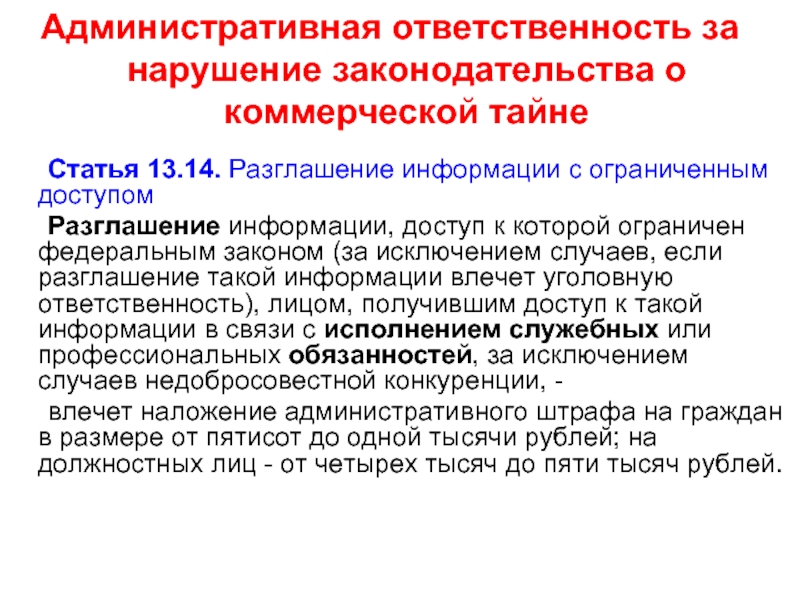 Административная ответственность за нарушение законодательства о коммерческой тайне

Статья 13.14. Разглашение информации с ограниченным доступом

Разглашение информации, доступ к которой ограничен федеральным законом (за исключением случаев, если разглашение такой информации влечет уголовную ответственность), лицом, получившим доступ к такой информации в связи с исполнением служебных или профессиональных обязанностей, за исключением случаев недобросовестной конкуренции, -

влечет наложение административного штрафа на граждан в размере от пятисот до одной тысячи рублей; на должностных лиц - от четырех тысяч до пяти тысяч рублей.